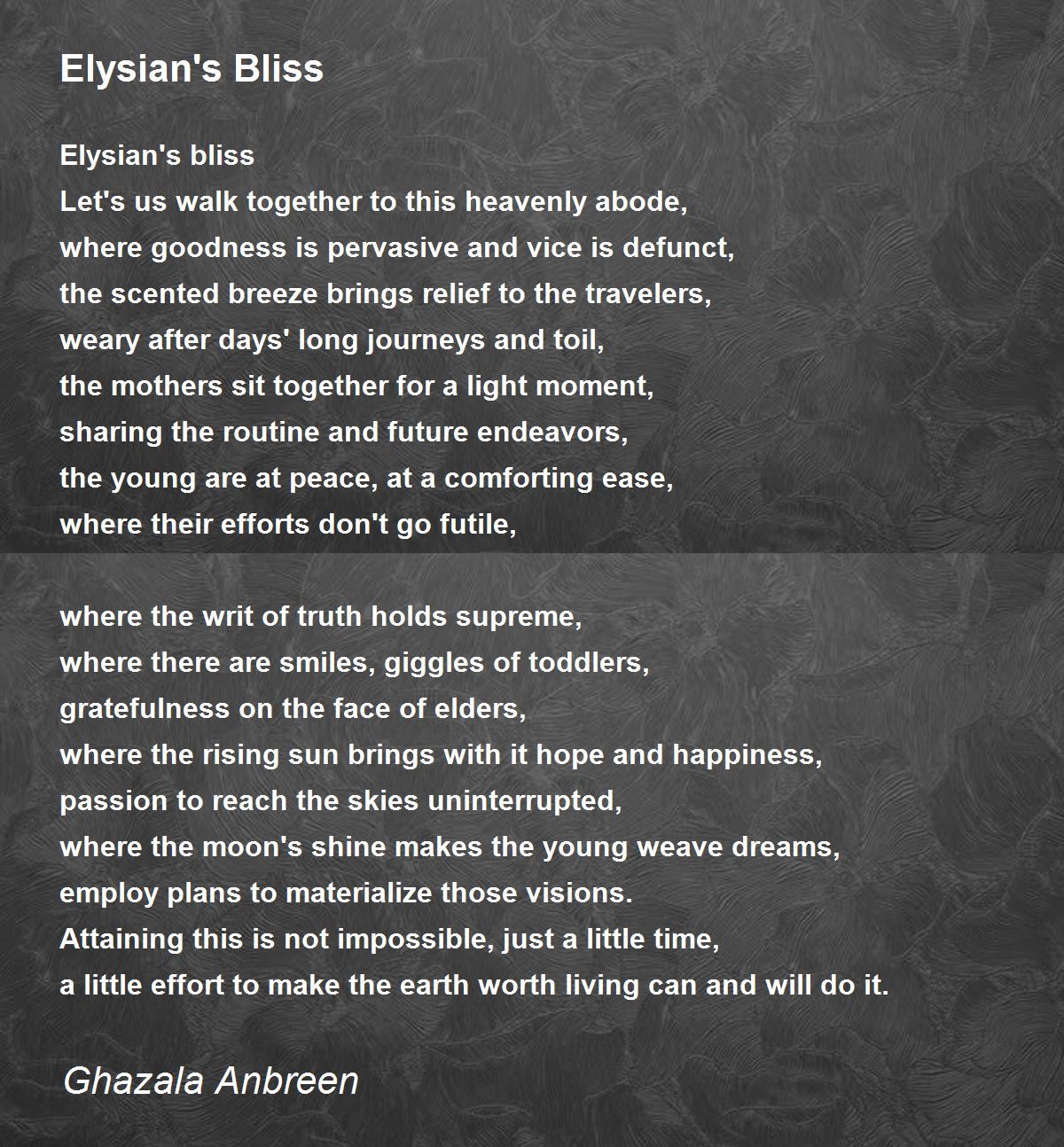 Elysian's Bliss

Elysian's bliss
Let's us walk together to this heavenly abode,
where goodness is pervasive and vice is defunct,
the scented breeze brings relief to the travelers,
weary after days' long journeys and toil,
the mothers sit together for a light moment,
sharing the routine and future endeavors,
the young are at peace, at a comforting ease,
where their efforts don't go futile,

where the writ of truth holds supreme,
where there are smiles, giggles of toddlers,
gratefulness on the face of elders,
where the rising sun brings with it hope and happiness,
passion to reach the skies uninterrupted,
where the moon's shine makes the young weave dreams,
employ plans to materialize those visions.
Attaining this is not impossible, just a little time,
a little effort to make the earth worth living can and will do it.

Ghazala Anbreen